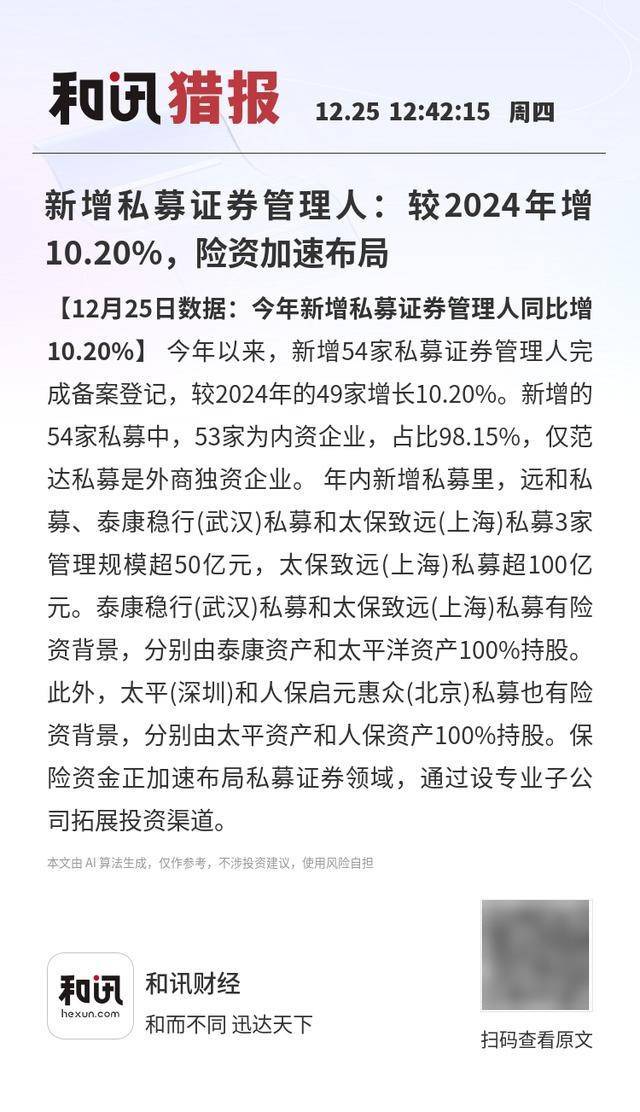 和讯猎报 12.25 12:42:15 周四

新增私募证券管理人：较2024年增10.20%，险资加速布局

【12月25日数据：今年新增私募证券管理人同比增10.20%】 今年以来，新增54家私募证券管理人完成备案登记，较2024年的49家增长10.20%。新增的54家私募中，53家为内资企业，占比98.15%，仅范达私募是外商独资企业。 年内新增私募里，远和私募、泰康稳行(武汉)私募和太保致远(上海)私募3家管理规模超50亿元，太保致远(上海)私募超100亿元。泰康稳行(武汉)私募和太保致远(上海)私募有险资背景，分别由泰康资产和太平洋资产100%持股。此外，太平(深圳)和人保启元惠众(北京)私募也有险资背景，分别由太平资产和人保资产100%持股。保险资金正加速布局私募证券领域，通过设专业子公司拓展投资渠道。

本文由AI算法生成，仅作参考，不涉投资建议，使用风险自担

和讯
hexun.com

和讯财经
和而不同 迅达天下

扫码查看原文